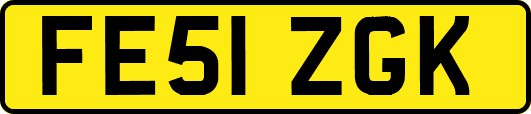 FE51 ZGK